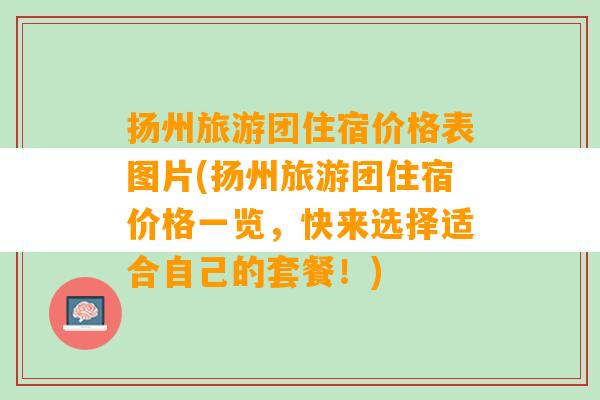 扬州旅游团住宿价格表图片(扬州旅游团住宿价格一览，快来选择适合自己的套餐！)